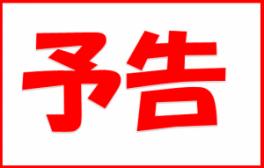 予告